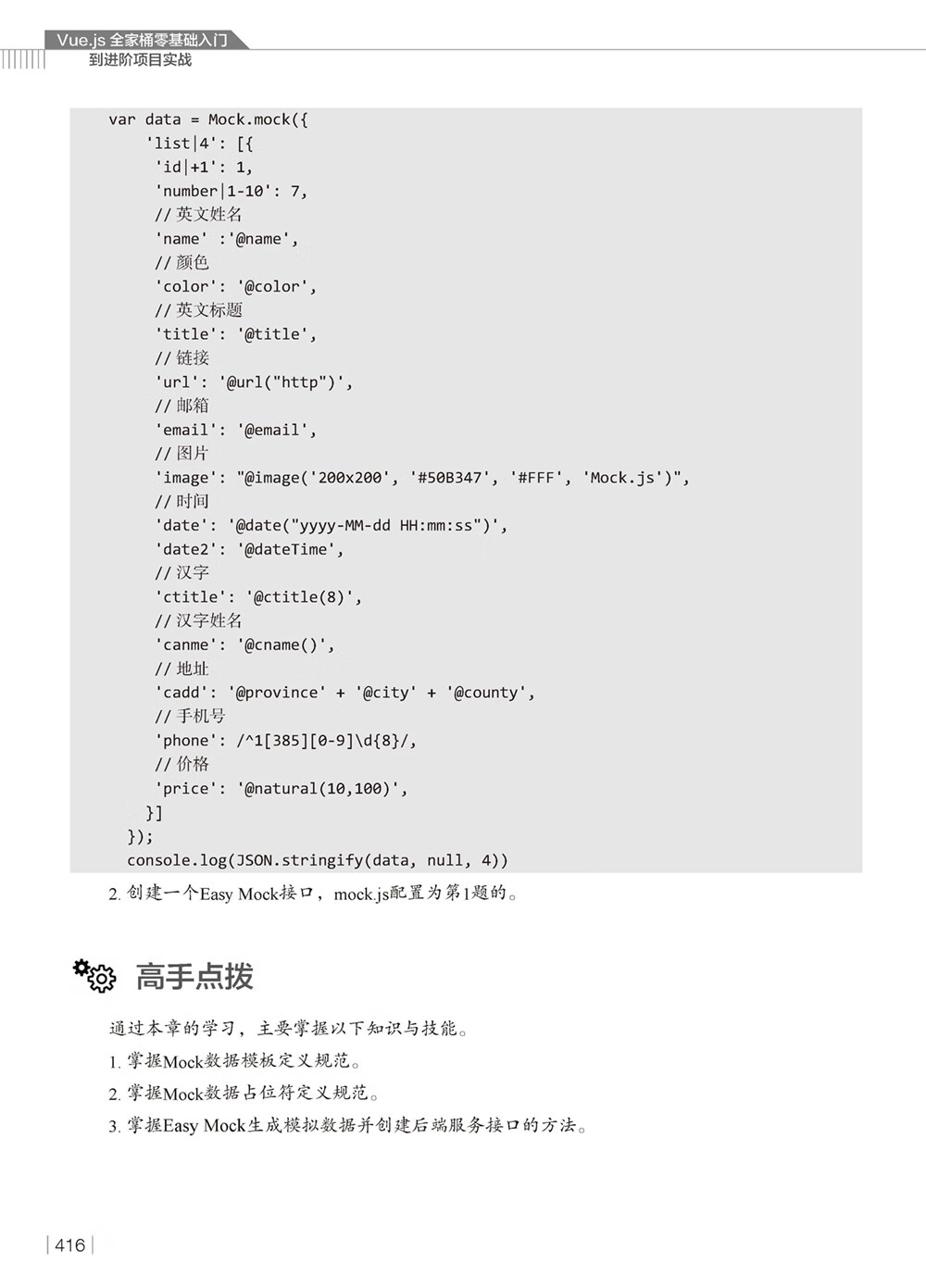 Vue.js 全家桶零基础入门
到进阶项目实战

var data = Mock.mock({
    'list|4': [{
     'id|+1': 1,
     'number|1-10': 7,
     // 英文姓名
     'name' :'@name',
     // 颜色
     'color': '@color',
     // 英文标题
     'title': '@title',
     // 链接
     'url': '@url("http")',
     // 邮箱
     'email': '@email',
     // 图片
     'image': "@image('200x200', '#50B347', '#FFF', 'Mock.js')",
     // 时间
     'date': '@date("yyyy-MM-dd HH:mm:ss")',
     'date2': '@dateTime',
     // 汉字
     'ctitle': '@ctitle(8)',
     // 汉字姓名
     'canme': '@cname()',
     // 地址
     'cadd': '@province' + '@city' + '@county',
     // 手机号
     'phone': /^1[385][0-9]\d{8}/,
     // 价格
     'price': '@natural(10,100)',
    }]
  });
  console.log(JSON.stringify(data, null, 4))

2. 创建一个Easy Mock接口，mock.js配置为第1题的。

高手点拨

通过本章的学习，主要掌握以下知识与技能。

1. 掌握Mock数据模板定义规范。

2. 掌握Mock数据占位符定义规范。

3. 掌握Easy Mock生成模拟数据并创建后端服务接口的方法。

416